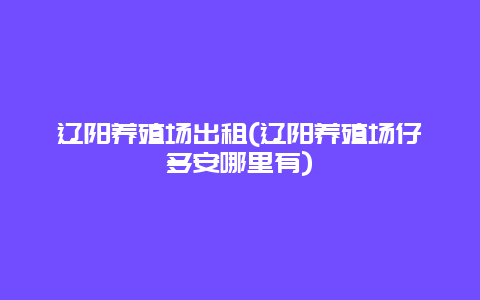 辽阳养殖场出租(辽阳养殖场仔多安哪里有)